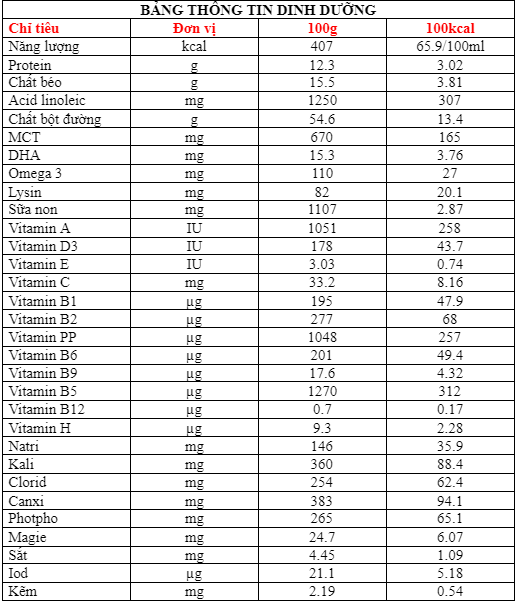 BẢNG THÔNG TIN DINH DƯỠNG

| Chỉ tiêu | Đơn vị | 100g | 100kcal |
|---|---|---|---|
| Năng lượng | kcal | 407 | 65.9/100ml |
| Protein | g | 12.3 | 3.02 |
| Chất béo | g | 15.5 | 3.81 |
| Acid linoleic | mg | 1250 | 307 |
| Chất bột đường | g | 54.6 | 13.4 |
| MCT | mg | 670 | 165 |
| DHA | mg | 15.3 | 3.76 |
| Omega 3 | mg | 110 | 27 |
| Lysin | mg | 82 | 20.1 |
| Sữa non | mg | 1107 | 2.87 |
| Vitamin A | IU | 1051 | 258 |
| Vitamin D3 | IU | 178 | 43.7 |
| Vitamin E | IU | 3.03 | 0.74 |
| Vitamin C | mg | 33.2 | 8.16 |
| Vitamin B1 | µg | 195 | 47.9 |
| Vitamin B2 | µg | 277 | 68 |
| Vitamin PP | µg | 1048 | 257 |
| Vitamin B6 | µg | 201 | 49.4 |
| Vitamin B9 | µg | 17.6 | 4.32 |
| Vitamin B5 | µg | 1270 | 312 |
| Vitamin B12 | µg | 0.7 | 0.17 |
| Vitamin H | µg | 9.3 | 2.28 |
| Natri | mg | 146 | 35.9 |
| Kali | mg | 360 | 88.4 |
| Clorid | mg | 254 | 62.4 |
| Canxi | mg | 383 | 94.1 |
| Photpho | mg | 265 | 65.1 |
| Magie | mg | 24.7 | 6.07 |
| Sắt | mg | 4.45 | 1.09 |
| Iod | µg | 21.1 | 5.18 |
| Kẽm | mg | 2.19 | 0.54 |